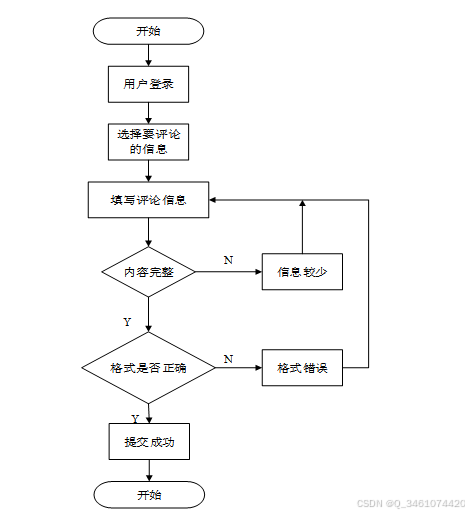 开始

用户登录

选择要评论的信息

填写评论信息

内容完整

N

信息较少

Y

格式是否正确

N

格式错误

Y

提交成功

开始

CSDN @Q_3461074420